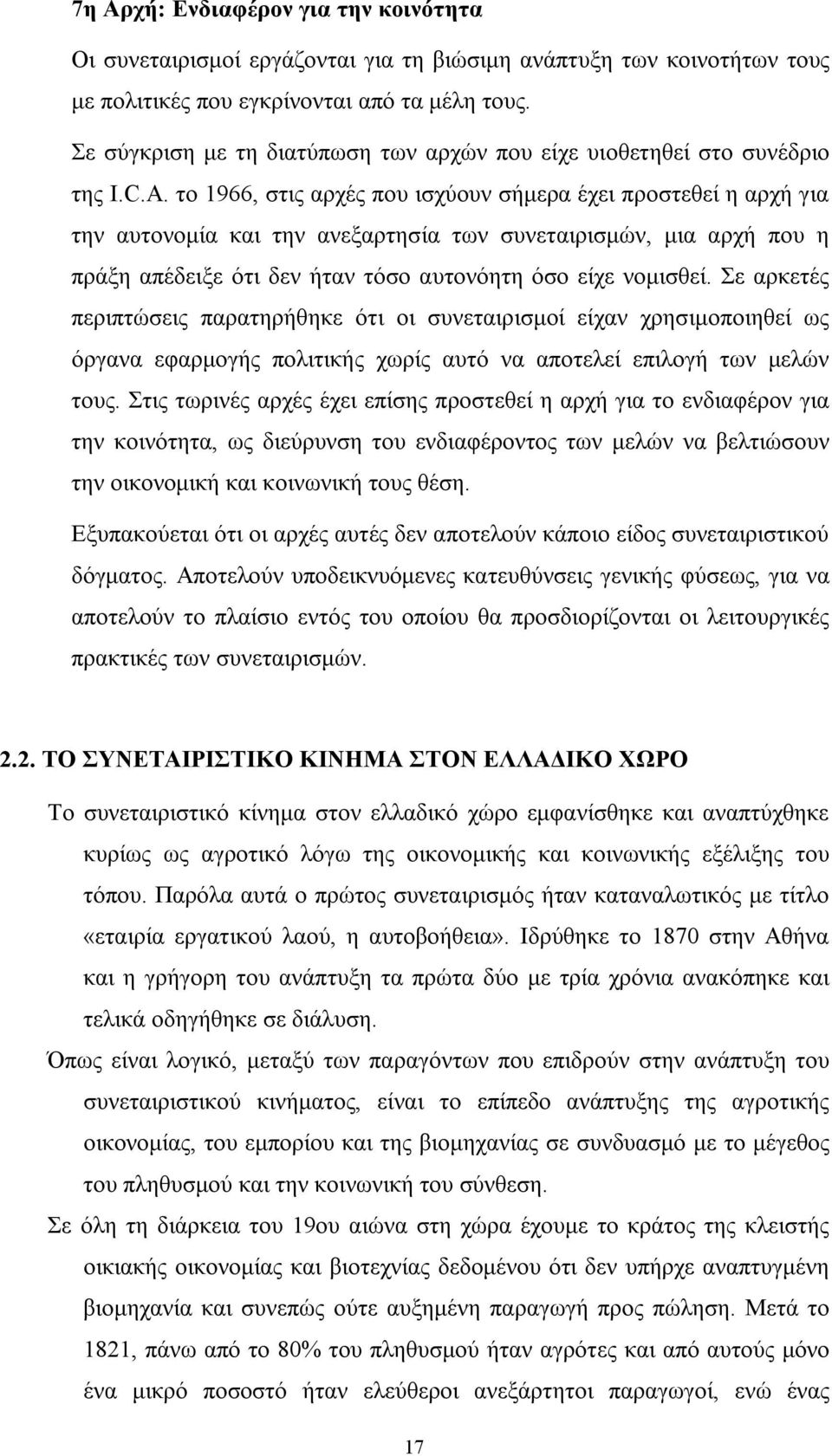 7η Αρχή: Ενδιαφέρον για την κοινότητα

Οι συνεταιρισμοί εργάζονται για τη βιώσιμη ανάπτυξη των κοινοτήτων τους με πολιτικές που εγκρίνονται από τα μέλη τους.

Σε σύγκριση με τη διατύπωση των αρχών που είχε υιοθετηθεί στο συνέδριο της I.C.A. το 1966, στις αρχές που ισχύουν σήμερα έχει προστεθεί η αρχή για την αυτονομία και την ανεξαρτησία των συνεταιρισμών, μια αρχή που η πράξη απέδειξε ότι δεν ήταν τόσο αυτονόητη όσο είχε νομισθεί. Σε αρκετές περιπτώσεις παρατηρήθηκε ότι οι συνεταιρισμοί είχαν χρησιμοποιηθεί ως όργανα εφαρμογής πολιτικής χωρίς αυτό να αποτελεί επιλογή των μελών τους. Στις τωρινές αρχές έχει επίσης προστεθεί η αρχή για το ενδιαφέρον για την κοινότητα, ως διεύρυνση του ενδιαφέροντος των μελών να βελτιώσουν την οικονομική και κοινωνική τους θέση.

Εξυπακούεται ότι οι αρχές αυτές δεν αποτελούν κάποιο είδος συνεταιριστικού δόγματος. Αποτελούν υποδεικνυόμενες κατευθύνσεις γενικής φύσεως, για να αποτελούν το πλαίσιο εντός του οποίου θα προσδιορίζονται οι λειτουργικές πρακτικές των συνεταιρισμών.

2.2. ΤΟ ΣΥΝΕΤΑΙΡΙΣΤΙΚΟ ΚΙΝΗΜΑ ΣΤΟΝ ΕΛΛΑΔΙΚΟ ΧΩΡΟ

Το συνεταιριστικό κίνημα στον ελλαδικό χώρο εμφανίσθηκε και αναπτύχθηκε κυρίως ως αγροτικό λόγω της οικονομικής και κοινωνικής εξέλιξης του τόπου. Παρόλα αυτά ο πρώτος συνεταιρισμός ήταν καταναλωτικός με τίτλο «εταιρία εργατικού λαού, η αυτοβοήθεια». Ιδρύθηκε το 1870 στην Αθήνα και η γρήγορη του ανάπτυξη τα πρώτα δύο με τρία χρόνια ανακόπηκε και τελικά οδηγήθηκε σε διάλυση.

Όπως είναι λογικό, μεταξύ των παραγόντων που επιδρούν στην ανάπτυξη του συνεταιριστικού κινήματος, είναι το επίπεδο ανάπτυξης της αγροτικής οικονομίας, του εμπορίου και της βιομηχανίας σε συνδυασμό με το μέγεθος του πληθυσμού και την κοινωνική του σύνθεση.

Σε όλη τη διάρκεια του 19ου αιώνα στη χώρα έχουμε το κράτος της κλειστής οικιακής οικονομίας και βιοτεχνίας δεδομένου ότι δεν υπήρχε αναπτυγμένη βιομηχανία και συνεπώς ούτε αυξημένη παραγωγή προς πώληση. Μετά το 1821, πάνω από το 80% του πληθυσμού ήταν αγρότες και από αυτούς μόνο ένα μικρό ποσοστό ήταν ελεύθεροι ανεξάρτητοι παραγωγοί, ενώ ένας

17